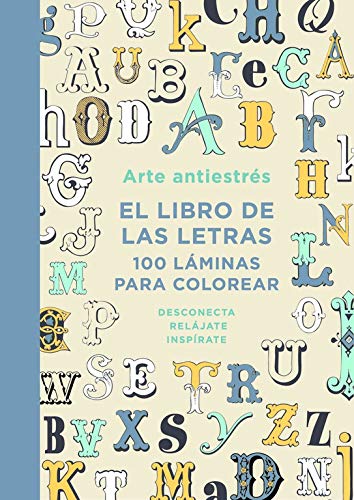 Arte antiestrés

EL LIBRO DE LAS LETRAS

100 LÁMINAS PARA COLOREAR

DESCONECTA
RELÁJATE
INSPÍRATE